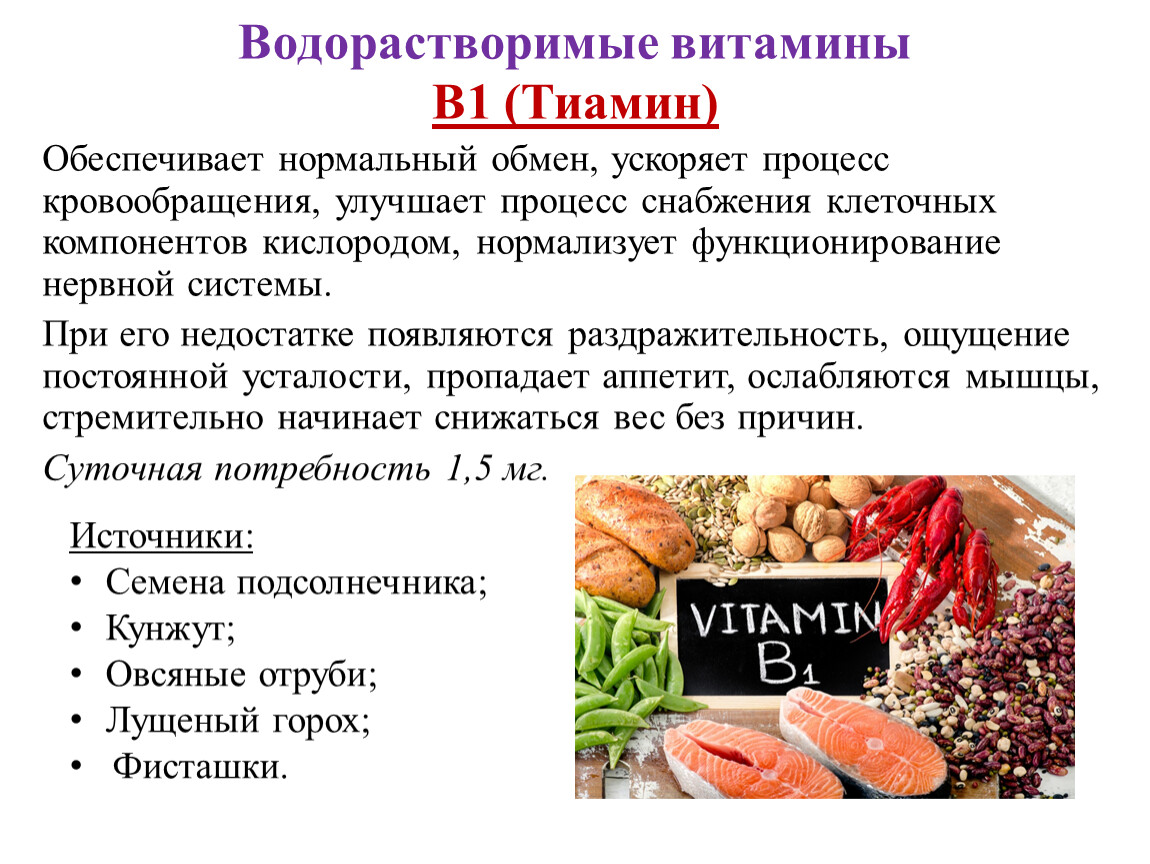 Водорастворимые витамины
В1 (Тиамин)

Обеспечивает нормальный обмен, ускоряет процесс кровообращения, улучшает процесс снабжения клеточных компонентов кислородом, нормализует функционирование нервной системы.

При его недостатке появляются раздражительность, ощущение постоянной усталости, пропадает аппетит, ослабляются мышцы, стремительно начинает снижаться вес без причин.

Суточная потребность 1,5 мг.

Источники:
• Семена подсолнечника;
• Кунжут;
• Овсяные отруби;
• Лущеный горох;
• Фисташки.

VITAMIN
B1